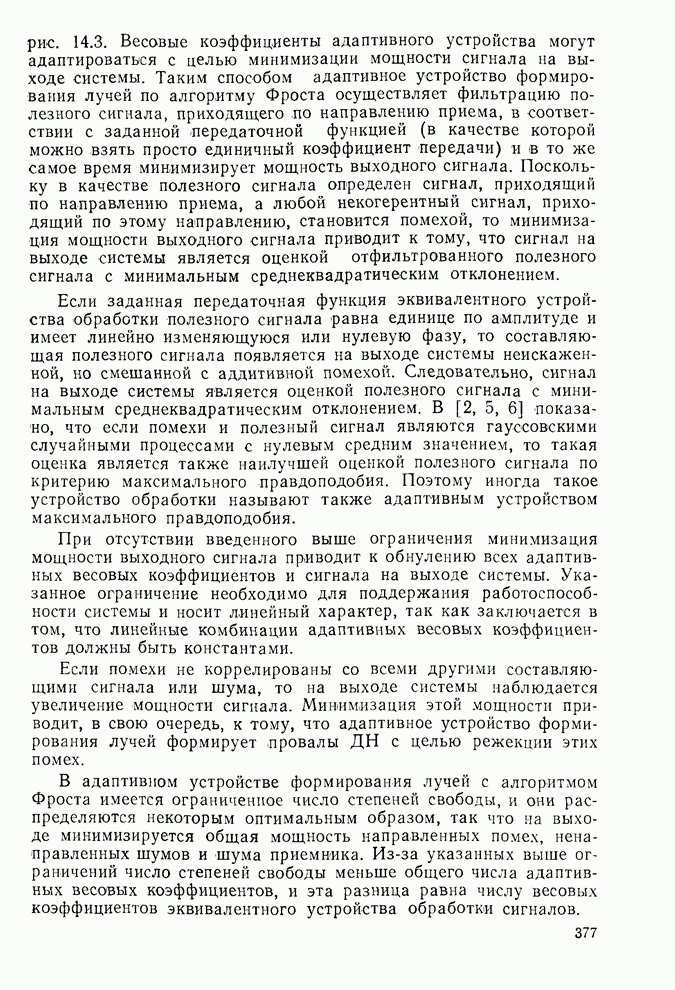 рис. 14.3. Весовые коэффициенты адаптивного устройства могут адаптироваться с целью минимизации мощности сигнала на выходе системы. Таким способом адаптивное устройство формирования лучей по алгоритму Фроста осуществляет фильтрацию полезного сигнала, приходящего по направлению приема, в соответствии с заданной передаточной функцией (в качестве которой можно взять просто единичный коэффициент передачи) и в то же самое время минимизирует мощность выходного сигнала. Поскольку в качестве полезного сигнала определен сигнал, приходящий по направлению приема, а любой некогерентный сигнал, приходящий по этому направлению, становится помехой, то минимизация мощности выходного сигнала приводит к тому, что сигнал на выходе системы является оценкой отфильтрованного полезного сигнала с минимальным среднеквадратическим отклонением.

Если заданная передаточная функция эквивалентного устройства обработки полезного сигнала равна единице по амплитуде и имеет линейно изменяющуюся или нулевую фазу, то составляющая полезного сигнала появляется на выходе системы неискаженной, но смешанной с аддитивной помехой. Следовательно, сигнал на выходе системы является оценкой полезного сигнала с минимальным среднеквадратическим отклонением. В [2, 5, 6] показано, что если помехи и полезный сигнал являются гауссовскими случайными процессами с нулевым средним значением, то такая оценка является также наилучшей оценкой полезного сигнала по критерию максимального правдоподобия. Поэтому иногда такое устройство обработки называют также адаптивным устройством максимального правдоподобия.

При отсутствии введенного выше ограничения минимизация мощности выходного сигнала приводит к обнулению всех адаптивных весовых коэффициентов и сигнала на выходе системы. Указанное ограничение необходимо для поддержания работоспособности системы и носит линейный характер, так как заключается в том, что линейные комбинации адаптивных весовых коэффициентов должны быть константами.

Если помехи не коррелированы со всеми другими составляющими сигнала или шума, то на выходе системы наблюдается увеличение мощности сигнала. Минимизация этой мощности приводит, в свою очередь, к тому, что адаптивное устройство формирования лучей формирует провалы ДН с целью режекции этих помех.

В адаптивном устройстве формирования лучей с алгоритмом Фроста имеется ограниченное число степеней свободы, и они распределяются некоторым оптимальным образом, так что на выходе минимизируется общая мощность направленных помех, ненаправленных шумов и шума приемника. Из-за указанных выше ограничений число степеней свободы меньше общего числа адаптивных весовых коэффициентов, и эта разница равна числу весовых коэффициентов эквивалентного устройства обработки сигналов.

377